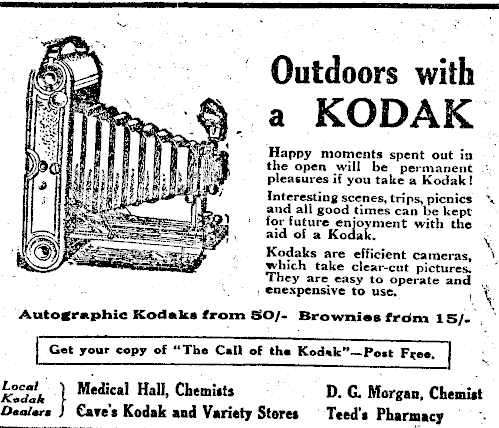 Outdoors with a KODAK

Happy moments spent out in the open will be permanent pleasures if you take a Kodak!

Interesting scenes, trips, picnics and all good times can be kept for future enjoyment with the aid of a Kodak.

Kodaks are efficient cameras, which take clear-cut pictures. They are easy to operate and enexpensive to use.

Autographic Kodaks from 50/- Brownies from 15/-

Get your copy of "The Call of the Kodak"—Post Free.

Local Kodak Dealers

Medical Hall, Chemists
Cave's Kodak and Variety Stores

D. G. Morgan, Chemist
Teed's Pharmacy